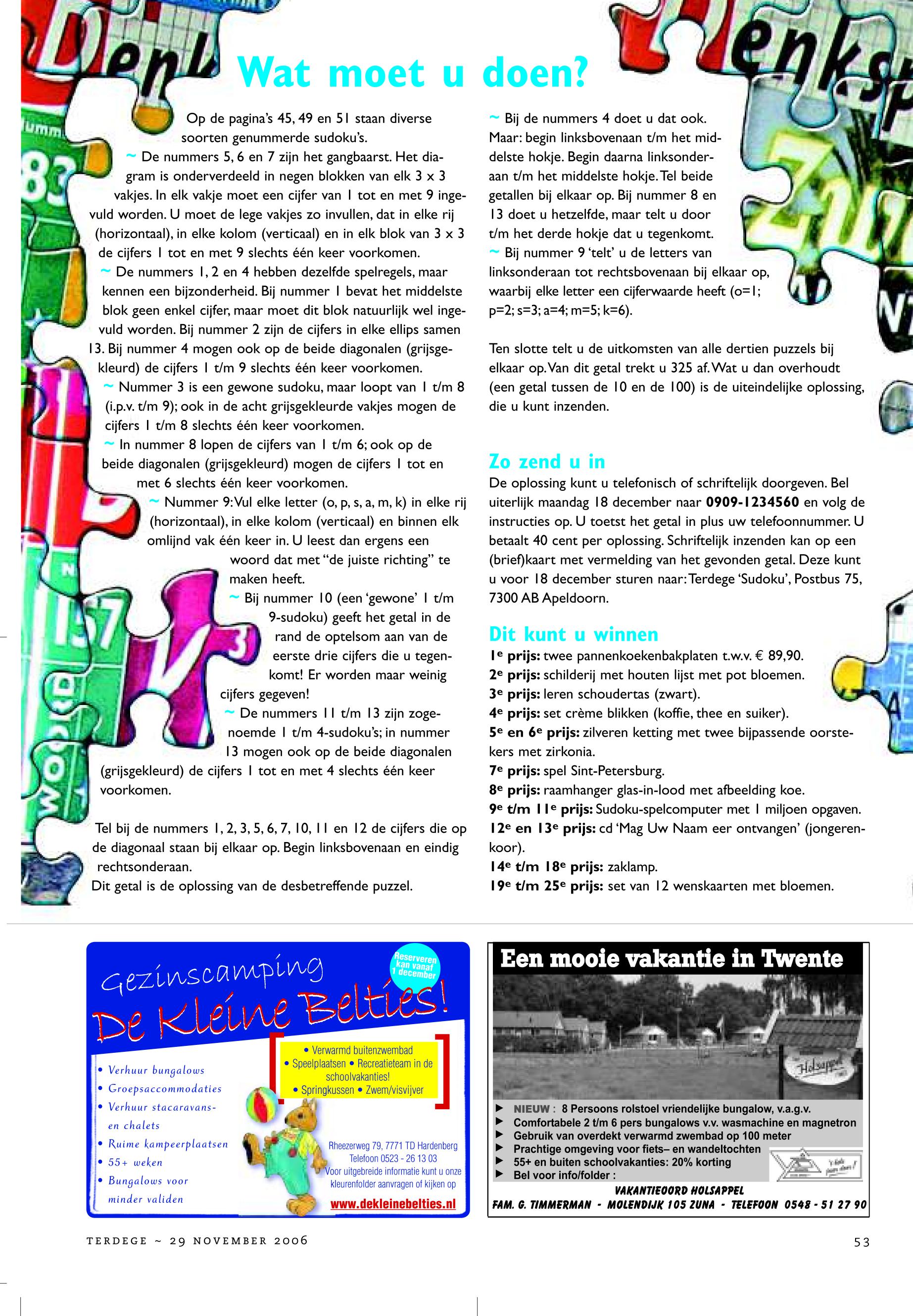 Wat moet u doen?

Op de pagina's 45, 49 en 51 staan diverse soorten genummerde sudoku's.

~ De nummers 5, 6 en 7 zijn het gangbaarst. Het diagram is onderverdeeld in negen blokken van elk 3 x 3 vakjes. In elk vakje moet een cijfer van 1 tot en met 9 ingevuld worden. U moet de lege vakjes zo invullen, dat in elke rij (horizontaal), in elke kolom (verticaal) en in elk blok van 3 x 3 de cijfers 1 tot en met 9 slechts één keer voorkomen.

~ De nummers 1, 2 en 4 hebben dezelfde spelregels, maar kennen een bijzonderheid. Bij nummer 1 bevat het middelste blok geen enkel cijfer, maar moet dit blok natuurlijk wel ingevuld worden. Bij nummer 2 zijn de cijfers in elke ellips samen 13. Bij nummer 4 mogen ook op de beide diagonalen (grijsgekleurd) de cijfers 1 t/m 9 slechts één keer voorkomen.

~ Nummer 3 is een gewone sudoku, maar loopt van 1 t/m 8 (i.p.v. t/m 9); ook in de acht grijsgekleurde vakjes mogen de cijfers 1 t/m 8 slechts één keer voorkomen.

~ In nummer 8 lopen de cijfers van 1 t/m 6; ook op de beide diagonalen (grijsgekleurd) mogen de cijfers 1 tot en met 6 slechts één keer voorkomen.

~ Nummer 9: Vul elke letter (o, p, s, a, m, k) in elke rij (horizontaal), in elke kolom (verticaal) en binnen elk omlijnd vak één keer in. U leest dan ergens een woord dat met "de juiste richting" te maken heeft.

~ Bij nummer 10 (een 'gewone' 1 t/m 9-sudoku) geeft het getal in de rand de optelsom aan van de eerste drie cijfers die u tegenkomt! Er worden maar weinig cijfers gegeven!

~ De nummers 11 t/m 13 zijn zogenoemde 1 t/m 4-sudoku's; in nummer 13 mogen ook op de beide diagonalen (grijsgekleurd) de cijfers 1 tot en met 4 slechts één keer voorkomen.

Tel bij de nummers 1, 2, 3, 5, 6, 7, 10, 11 en 12 de cijfers die op de diagonaal staan bij elkaar op. Begin linksbovenaan en eindig rechtsonderaan.
Dit getal is de oplossing van de desbetreffende puzzel.

~ Bij de nummers 4 doet u dat ook. Maar: begin linksbovenaan t/m het middelste hokje. Begin daarna linksonderaan t/m het middelste hokje. Tel beide getallen bij elkaar op. Bij nummer 8 en 13 doet u hetzelfde, maar telt u door t/m het derde hokje dat u tegenkomt.

~ Bij nummer 9 'telt' u de letters van linksonderaan tot rechtsbovenaan bij elkaar op, waarbij elke letter een cijferwaarde heeft (o=1; p=2; s=3; a=4; m=5; k=6).

Ten slotte telt u de uitkomsten van alle dertien puzzels bij elkaar op. Van dit getal trekt u 325 af. Wat u dan overhoudt (een getal tussen de 10 en de 100) is de uiteindelijke oplossing, die u kunt inzenden.

Zo zend u in
De oplossing kunt u telefonisch of schriftelijk doorgeven. Bel uiterlijk maandag 18 december naar 0909-1234560 en volg de instructies op. U toetst het getal in plus uw telefoonnummer. U betaalt 40 cent per oplossing. Schriftelijk inzenden kan op een (brief)kaart met vermelding van het gevonden getal. Deze kunt u voor 18 december sturen naar: Terdege 'Sudoku', Postbus 75, 7300 AB Apeldoorn.

Dit kunt u winnen
1e prijs: twee pannenkoekenbakplaten t.w.v. € 89,90.
2e prijs: schilderij met houten lijst met pot bloemen.
3e prijs: leren schoudertas (zwart).
4e prijs: set crème blikken (koffie, thee en suiker).
5e en 6e prijs: zilveren ketting met twee bijpassende oorstekers met zirkonia.
7e prijs: spel Sint-Petersburg.
8e prijs: raamhanger glas-in-lood met afbeelding koe.
9e t/m 11e prijs: Sudoku-spelcomputer met 1 miljoen opgaven.
12e en 13e prijs: cd 'Mag Uw Naam eer ontvangen' (jongerenkoor).
14e t/m 18e prijs: zaklamp.
19e t/m 25e prijs: set van 12 wenskaarten met bloemen.

Gezinscamping De Kleine Belties!
Reserveren kan vanaf 1 december
• Verhuur bungalows
• Groepsaccommodaties
• Verhuur stacaravans- en chalets
• Ruime kampeerplaatsen
• 55+ weken
• Bungalows voor minder validen
• Verwarmd buitenzwembad • Speelplaatsen • Recreatieteam in de schoolvakanties! • Springkussen • Zwem/visvijver
Rheezerweg 79, 7771 TD Hardenberg
Telefoon 0523 - 26 13 03
Voor uitgebreide informatie kunt u onze kleurenfolder aanvragen of kijken op
www.dekleinebelties.nl

Een mooie vakantie in Twente
Holsappel
▶ NIEUW : 8 Persoons rolstoel vriendelijke bungalow, v.a.g.v.
▶ Comfortabele 2 t/m 6 pers bungalows v.v. wasmachine en magnetron
▶ Gebruik van overdekt verwarmd zwembad op 100 meter
▶ Prachtige omgeving voor fiets– en wandeltochten
▶ 55+ en buiten schoolvakanties: 20% korting
▶ Bel voor info/folder :
VAKANTIEOORD HOLSAPPEL
FAM. G. TIMMERMAN - MOLENDIJK 105 ZUNA - TELEFOON 0548 - 51 27 90

TERDEGE ~ 29 NOVEMBER 2006
53